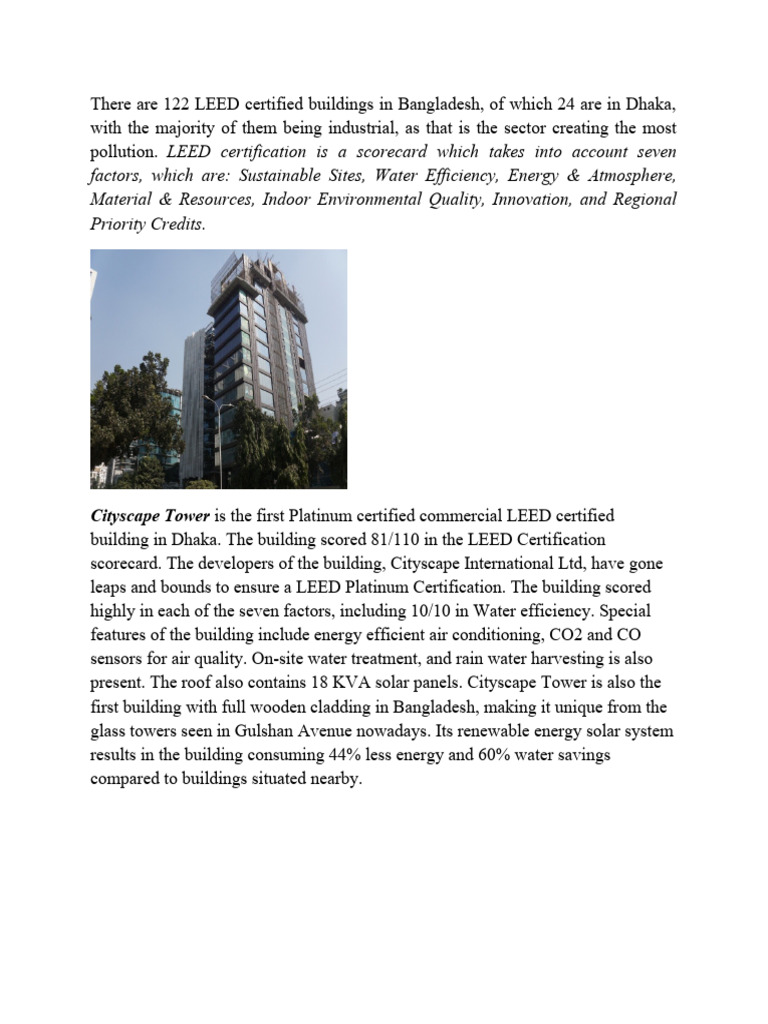 There are 122 LEED certified buildings in Bangladesh, of which 24 are in Dhaka, with the majority of them being industrial, as that is the sector creating the most pollution. LEED certification is a scorecard which takes into account seven factors, which are: Sustainable Sites, Water Efficiency, Energy & Atmosphere, Material & Resources, Indoor Environmental Quality, Innovation, and Regional Priority Credits.

Cityscape Tower is the first Platinum certified commercial LEED certified building in Dhaka. The building scored 81/110 in the LEED Certification scorecard. The developers of the building, Cityscape International Ltd, have gone leaps and bounds to ensure a LEED Platinum Certification. The building scored highly in each of the seven factors, including 10/10 in Water efficiency. Special features of the building include energy efficient air conditioning, CO2 and CO sensors for air quality. On-site water treatment, and rain water harvesting is also present. The roof also contains 18 KVA solar panels. Cityscape Tower is also the first building with full wooden cladding in Bangladesh, making it unique from the glass towers seen in Gulshan Avenue nowadays. Its renewable energy solar system results in the building consuming 44% less energy and 60% water savings compared to buildings situated nearby.